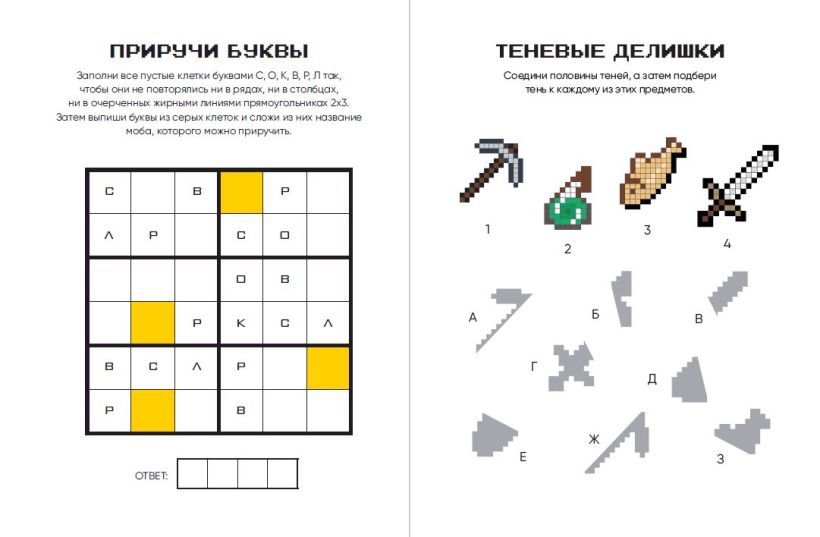 ПРИРУЧИ БУКВЫ

Заполни все пустые клетки буквами С, О, К, В, Р, Л так, чтобы они не повторялись ни в рядах, ни в столбцах, ни в очерченных жирными линиями прямоугольниках 2х3. Затем выпиши буквы из серых клеток и сложи из них название моба, которого можно приручить.

| | | | | | |
|---|---|---|---|---|---|
| С | | В | | Р | |
| Л | Р | | С | О | |
| | | | О | В | |
| | | Р | К | С | Л |
| В | С | Л | Р | | |
| Р | | | В | | |

ОТВЕТ:

ТЕНЕВЫЕ ДЕЛИШКИ

Соедини половины теней, а затем подбери тень к каждому из этих предметов.

1 2 3 4

А Б В Г Д Е Ж З